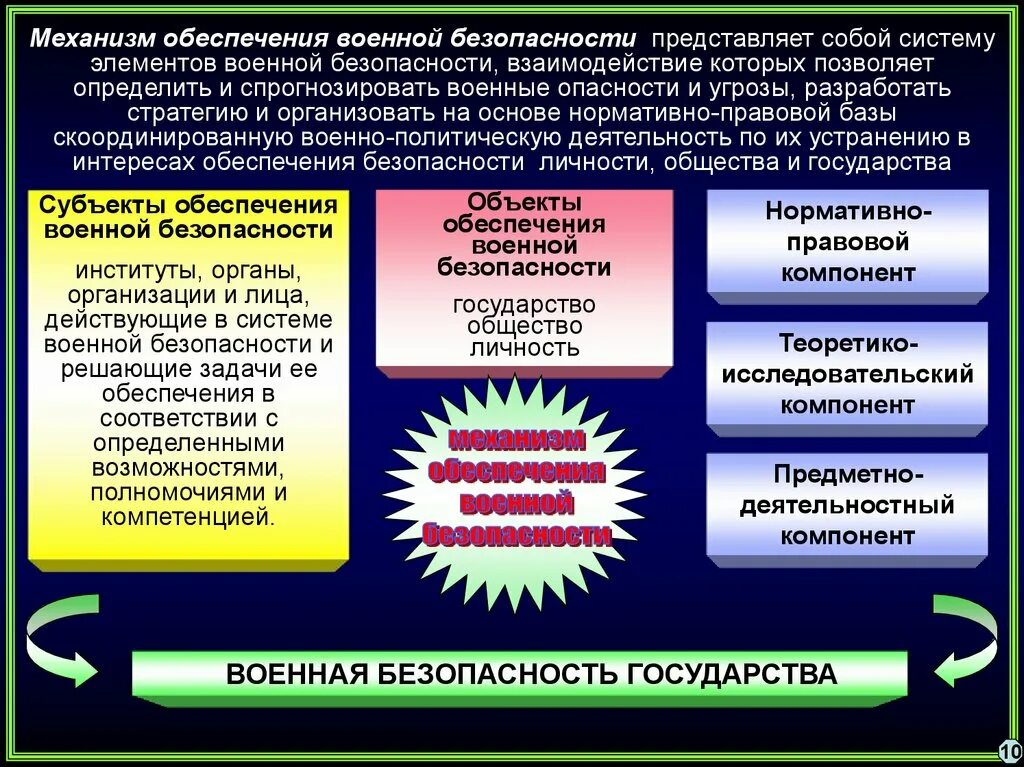 Механизм обеспечения военной безопасности представляет собой систему элементов военной безопасности, взаимодействие которых позволяет определить и спрогнозировать военные опасности и угрозы, разработать стратегию и организовать на основе нормативно-правовой базы скоординированную военно-политическую деятельность по их устранению в интересах обеспечения безопасности личности, общества и государства

Субъекты обеспечения военной безопасности

институты, органы, организации и лица, действующие в системе военной безопасности и решающие задачи ее обеспечения в соответствии с определенными возможностями, полномочиями и компетенцией.

Объекты обеспечения военной безопасности

государство
общество
личность

механизм обеспечения военной безопасности

Нормативно-правовой компонент

Теоретико-исследовательский компонент

Предметно-деятельностный компонент

ВОЕННАЯ БЕЗОПАСНОСТЬ ГОСУДАРСТВА

10